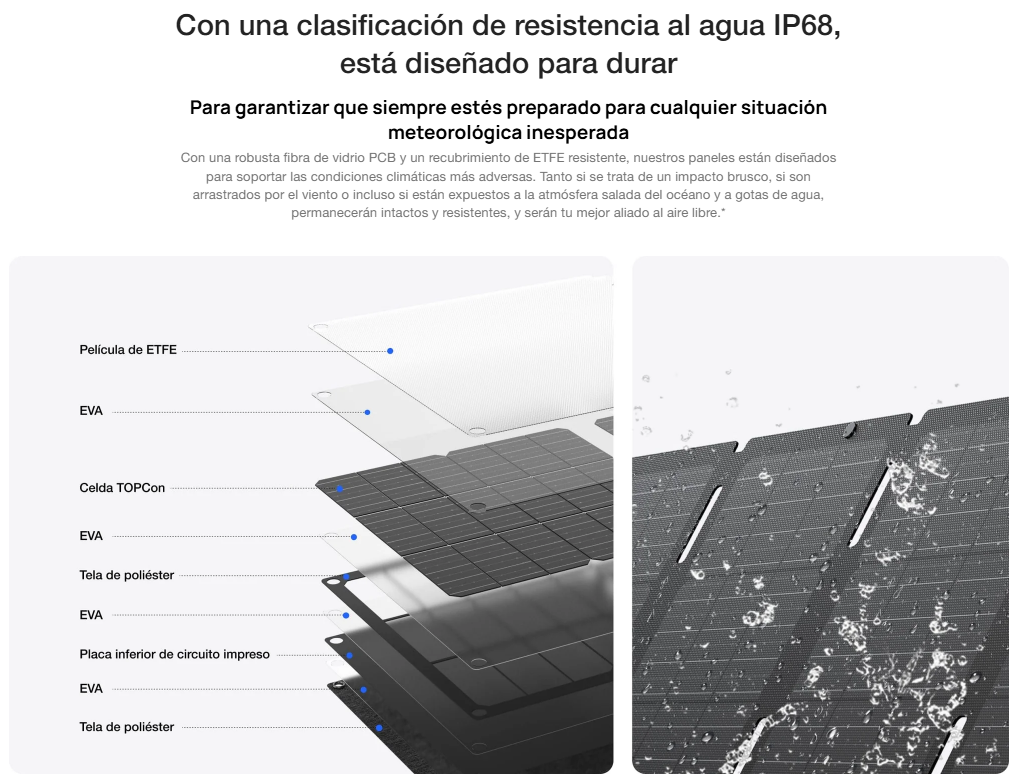 Con una clasificación de resistencia al agua IP68, está diseñado para durar

Para garantizar que siempre estés preparado para cualquier situación meteorológica inesperada

Con una robusta fibra de vidrio PCB y un recubrimiento de ETFE resistente, nuestros paneles están diseñados para soportar las condiciones climáticas más adversas. Tanto si se trata de un impacto brusco, si son arrastrados por el viento o incluso si están expuestos a la atmósfera salada del océano y a gotas de agua, permanecerán intactos y resistentes, y serán tu mejor aliado al aire libre.*

Película de ETFE

EVA

Celda TOPCon

EVA

Tela de poliéster

EVA

Placa inferior de circuito impreso

EVA

Tela de poliéster